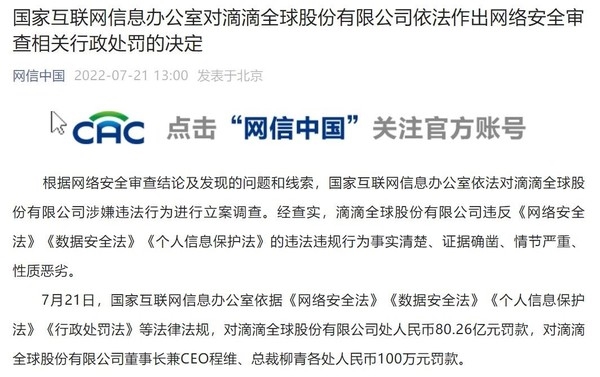 国家互联网信息办公室对滴滴全球股份有限公司依法作出网络安全审查相关行政处罚的决定

网信中国 2022-07-21 13:00 发表于北京

CAC 点击“网信中国”关注官方账号

根据网络安全审查结论及发现的问题和线索，国家互联网信息办公室依法对滴滴全球股份有限公司涉嫌违法行为进行立案调查。经查实，滴滴全球股份有限公司违反《网络安全法》《数据安全法》《个人信息保护法》的违法违规行为事实清楚、证据确凿、情节严重、性质恶劣。

7月21日，国家互联网信息办公室依据《网络安全法》《数据安全法》《个人信息保护法》《行政处罚法》等法律法规，对滴滴全球股份有限公司处人民币80.26亿元罚款，对滴滴全球股份有限公司董事长兼CEO程维、总裁柳青各处人民币100万元罚款。